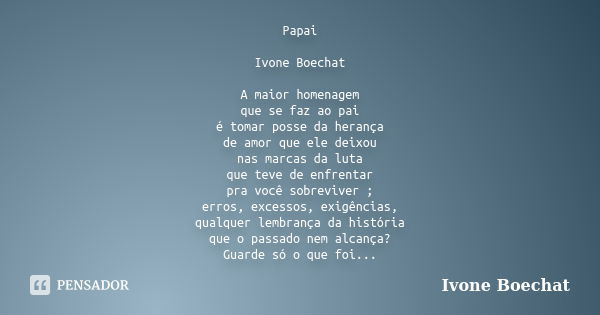 Papai

Ivone Boechat

A maior homenagem
que se faz ao pai
é tomar posse da herança
de amor que ele deixou
nas marcas da luta
que teve de enfrentar
pra você sobreviver ;
erros, excessos, exigências,
qualquer lembrança da história
que o passado nem alcança?
Guarde só o que foi...

PENSADOR

Ivone Boechat